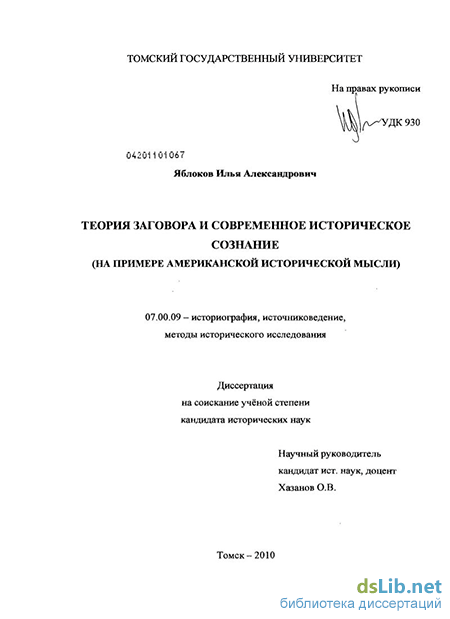 ТОМСКИЙ ГОСУДАРСТВЕННЫЙ УНИВЕРСИТЕТ

На правах рукописи

УДК 930

04201101067

Яблоков Илья Александрович

ТЕОРИЯ ЗАГОВОРА И СОВРЕМЕННОЕ ИСТОРИЧЕСКОЕ СОЗНАНИЕ
(НА ПРИМЕРЕ АМЕРИКАНСКОЙ ИСТОРИЧЕСКОЙ МЫСЛИ)

07.00.09 – историография, источниковедение, методы исторического исследования

Диссертация
на соискание учёной степени
кандидата исторических наук

Научный руководитель
кандидат ист. наук, доцент
Хазанов О.В.

Томск – 2010

dsLib.net
библиотека диссертаций